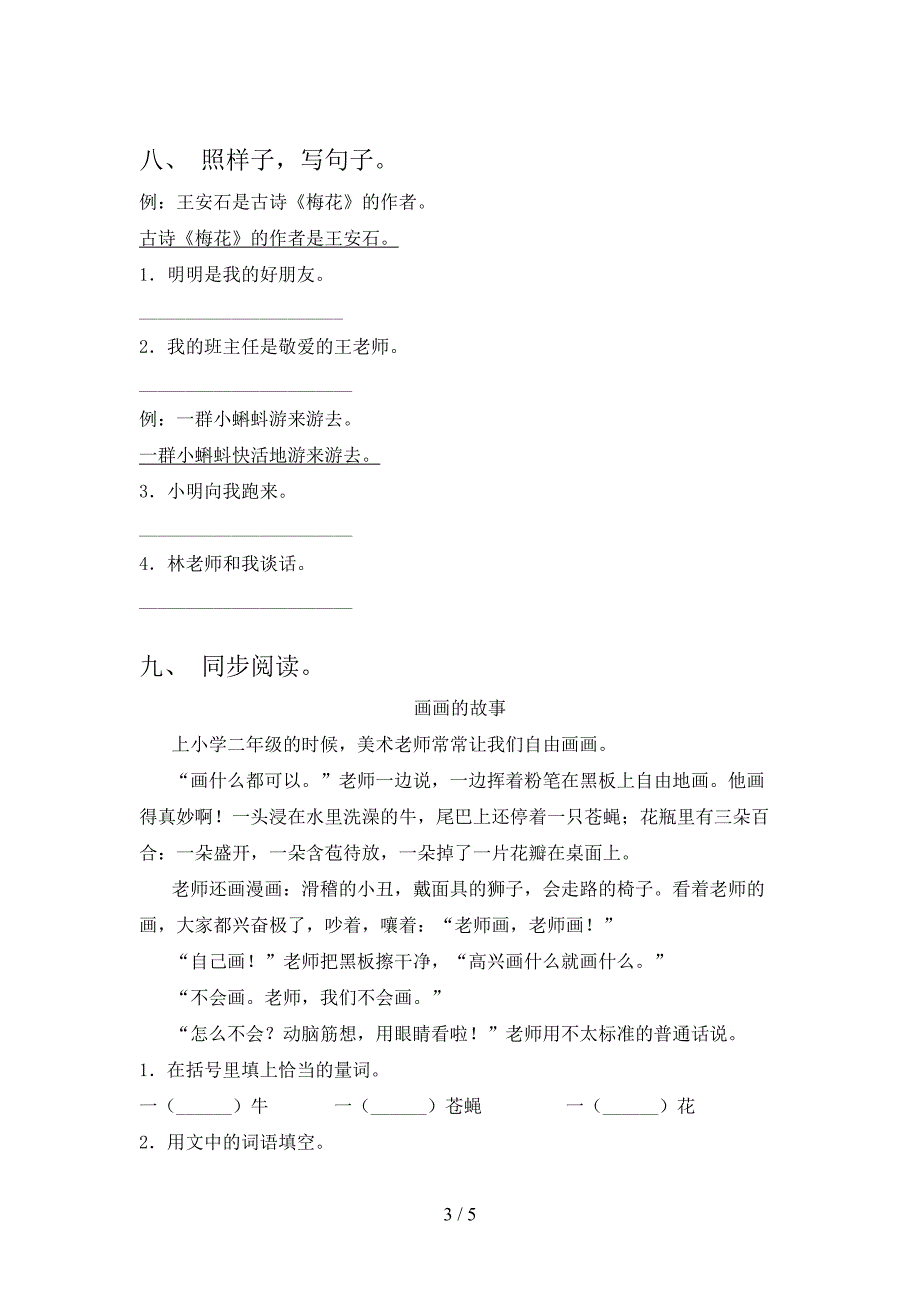 八、 照样子，写句子。

例：王安石是古诗《梅花》的作者。

古诗《梅花》的作者是王安石。

1．明明是我的好朋友。

______________________

2．我的班主任是敬爱的王老师。

______________________

例：一群小蝌蚪游来游去。

一群小蝌蚪快活地游来游去。

3．小明向我跑来。

______________________

4．林老师和我谈话。

______________________

九、 同步阅读。

画画的故事

上小学二年级的时候，美术老师常常让我们自由画画。

“画什么都可以。”老师一边说，一边挥着粉笔在黑板上自由地画。他画得真妙啊！一头浸在水里洗澡的牛，尾巴上还停着一只苍蝇；花瓶里有三朵百合：一朵盛开，一朵含苞待放，一朵掉了一片花瓣在桌面上。

老师还画漫画：滑稽的小丑，戴面具的狮子，会走路的椅子。看着老师的画，大家都兴奋极了，吵着，嚷着：“老师画，老师画！”

“自己画！”老师把黑板擦干净，“高兴画什么就画什么。”

“不会画。老师，我们不会画。”

“怎么不会？动脑筋想，用眼睛看啦！”老师用不太标准的普通话说。

1．在括号里填上恰当的量词。

一（______）牛　　一（______）苍蝇　　一（______）花

2．用文中的词语填空。

3 / 5